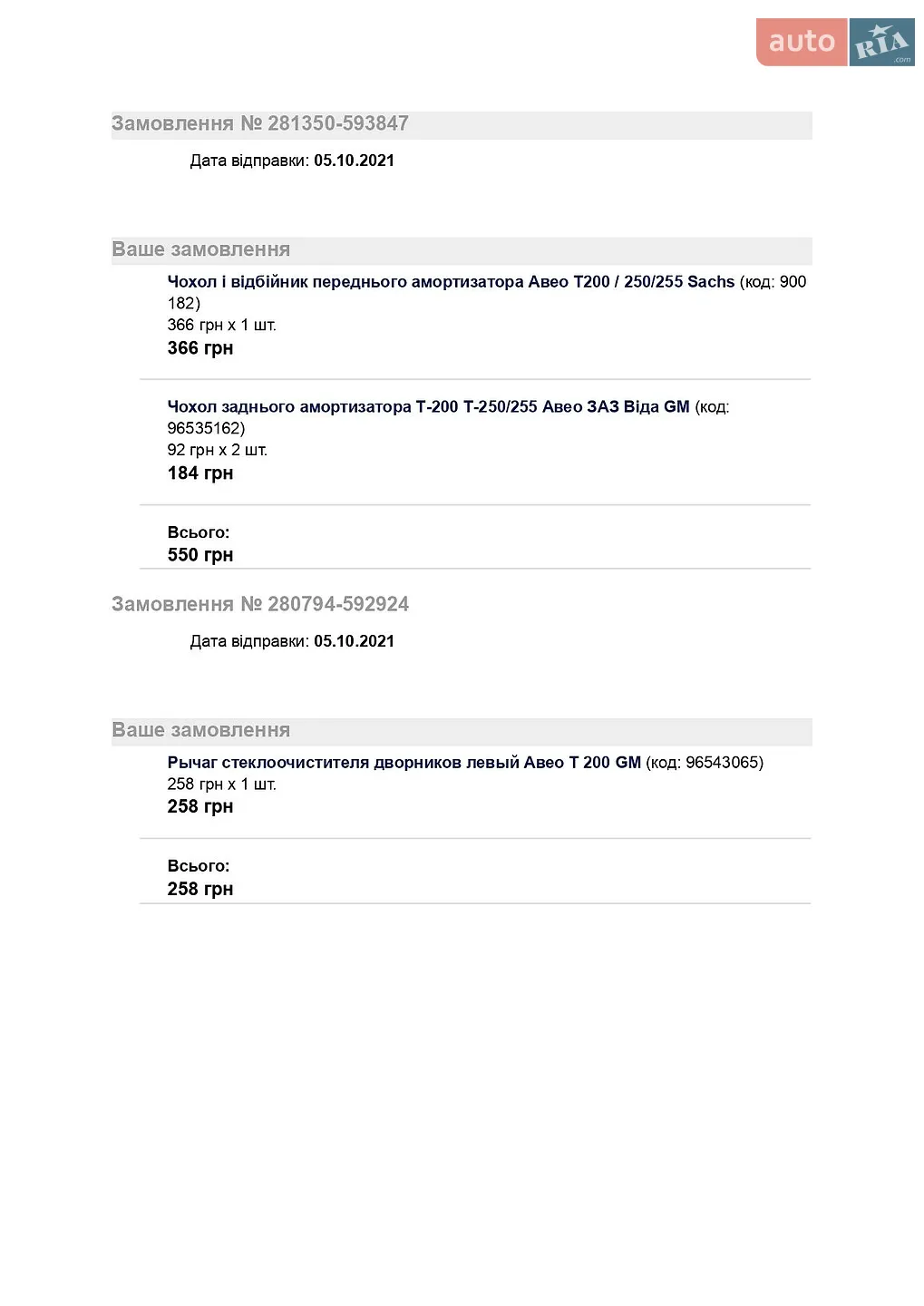 auto RIA .com

Замовлення № 281350-593847

Дата відправки: 05.10.2021

Ваше замовлення

Чохол і відбійник переднього амортизатора Авео Т200 / 250/255 Sachs (код: 900 182)
366 грн x 1 шт.
366 грн

Чохол заднього амортизатора Т-200 Т-250/255 Авео ЗАЗ Віда GM (код: 96535162)
92 грн x 2 шт.
184 грн

Всього:
550 грн

Замовлення № 280794-592924

Дата відправки: 05.10.2021

Ваше замовлення

Рычаг стеклоочистителя дворников левый Авео Т 200 GM (код: 96543065)
258 грн x 1 шт.
258 грн

Всього:
258 грн